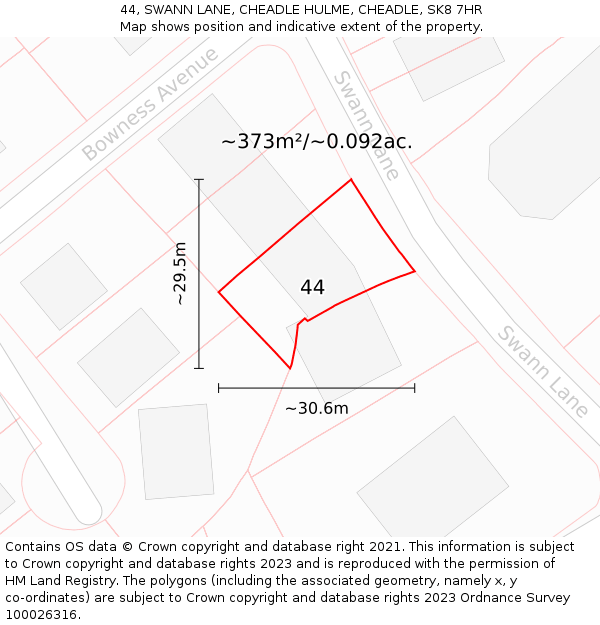 44, SWANN LANE, CHEADLE HULME, CHEADLE, SK8 7HR
Map shows position and indicative extent of the property.

Bowness Avenue

Swann Lane

~373m²/~0.092ac.

~29.5m

44

Swann Lane

~30.6m

Contains OS data © Crown copyright and database right 2021. This information is subject to Crown copyright and database rights 2023 and is reproduced with the permission of HM Land Registry. The polygons (including the associated geometry, namely x, y co-ordinates) are subject to Crown copyright and database rights 2023 Ordnance Survey 100026316.